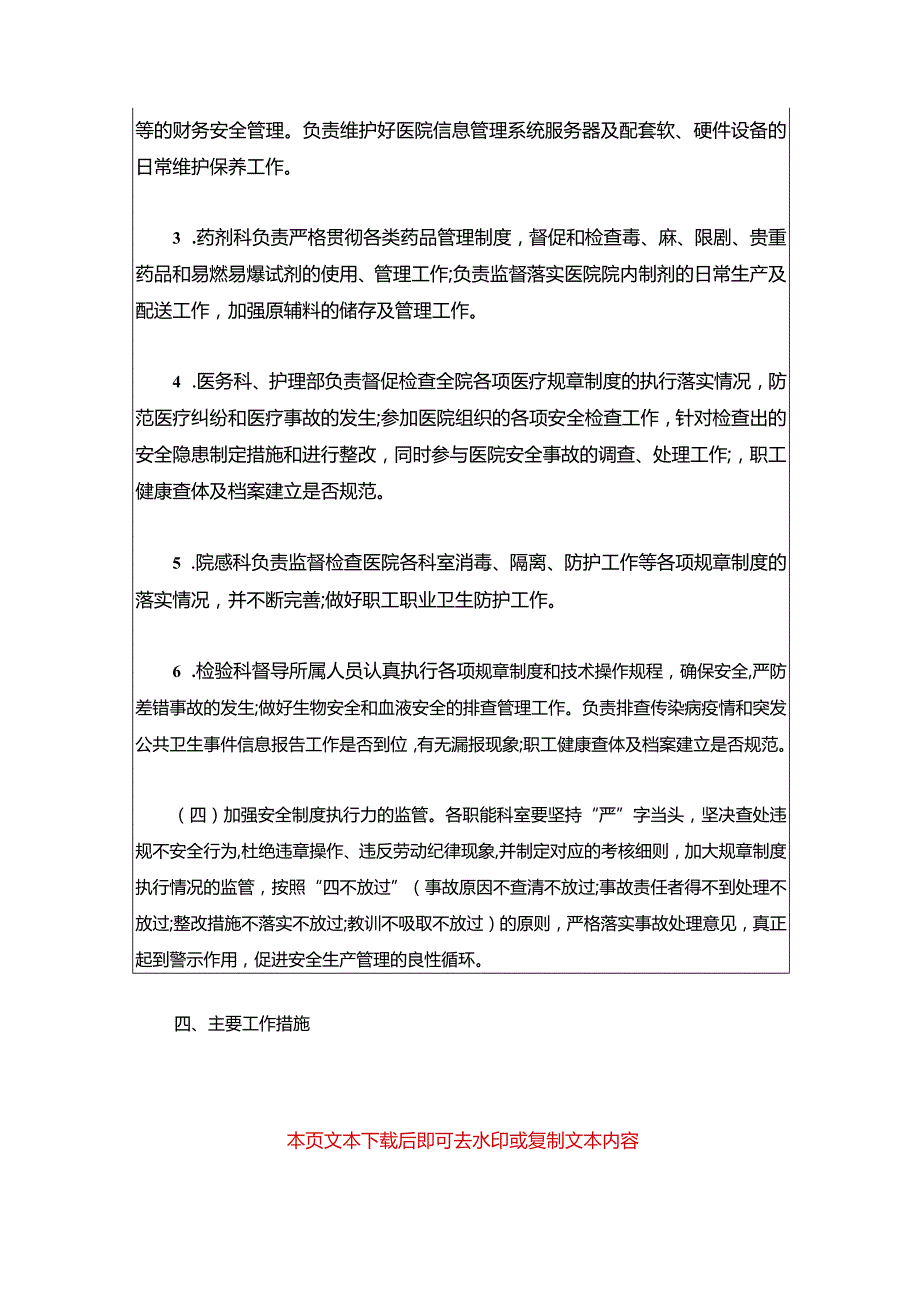 等的财务安全管理。负责维护好医院信息管理系统服务器及配套软、硬件设备的日常维护保养工作。

3 .药剂科负责严格贯彻各类药品管理制度，督促和检查毒、麻、限剧、贵重药品和易燃易爆试剂的使用、管理工作;负责监督落实医院院内制剂的日常生产及配送工作，加强原辅料的储存及管理工作。

4 .医务科、护理部负责督促检查全院各项医疗规章制度的执行落实情况，防范医疗纠纷和医疗事故的发生;参加医院组织的各项安全检查工作，针对检查出的安全隐患制定措施和进行整改，同时参与医院安全事故的调查、处理工作;，职工健康查体及档案建立是否规范。

5 .院感科负责监督检查医院各科室消毒、隔离、防护工作等各项规章制度的落实情况，并不断完善;做好职工职业卫生防护工作。

6 .检验科督导所属人员认真执行各项规章制度和技术操作规程，确保安全,严防差错事故的发生;做好生物安全和血液安全的排查管理工作。负责排查传染病疫情和突发公共卫生事件信息报告工作是否到位,有无漏报现象;职工健康查体及档案建立是否规范。

（四）加强安全制度执行力的监管。各职能科室要坚持“严”字当头，坚决查处违规不安全行为,杜绝违章操作、违反劳动纪律现象,并制定对应的考核细则，加大规章制度执行情况的监管，按照“四不放过”（事故原因不查清不放过;事故责任者得不到处理不放过;整改措施不落实不放过;教训不吸取不放过）的原则，严格落实事故处理意见，真正起到警示作用，促进安全生产管理的良性循环。

四、主要工作措施

本页文本下载后即可去水印或复制文本内容